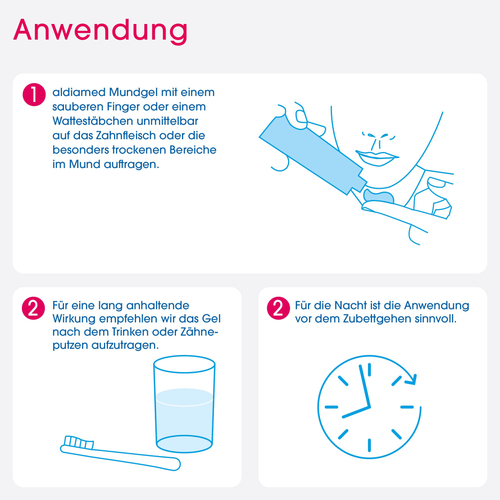 Anwendung

1 aldiamed Mundgel mit einem sauberen Finger oder einem Wattestäbchen unmittelbar auf das Zahnfleisch oder die besonders trockenen Bereiche im Mund auftragen.

2 Für eine lang anhaltende Wirkung empfehlen wir das Gel nach dem Trinken oder Zähneputzen aufzutragen.

2 Für die Nacht ist die Anwendung vor dem Zubettgehen sinnvoll.